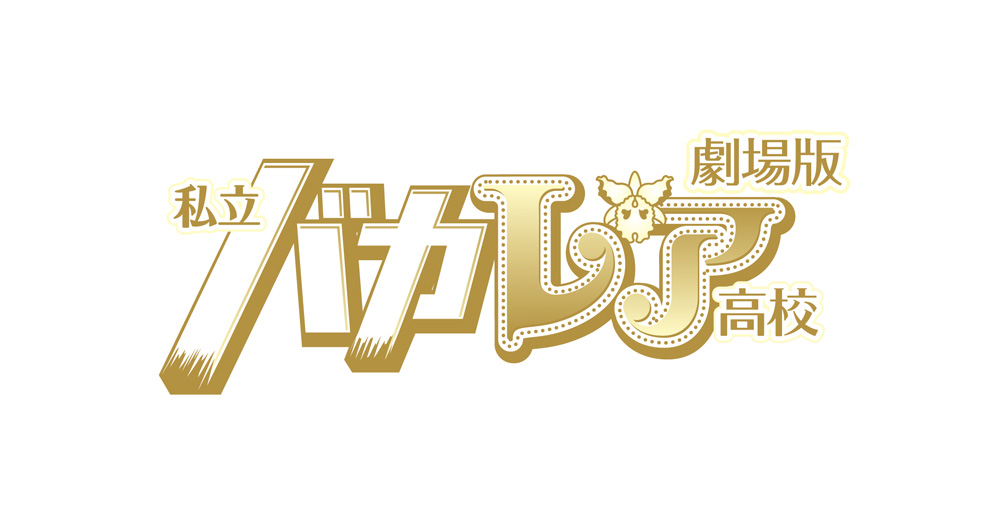 劇場版
私立バカレア高校